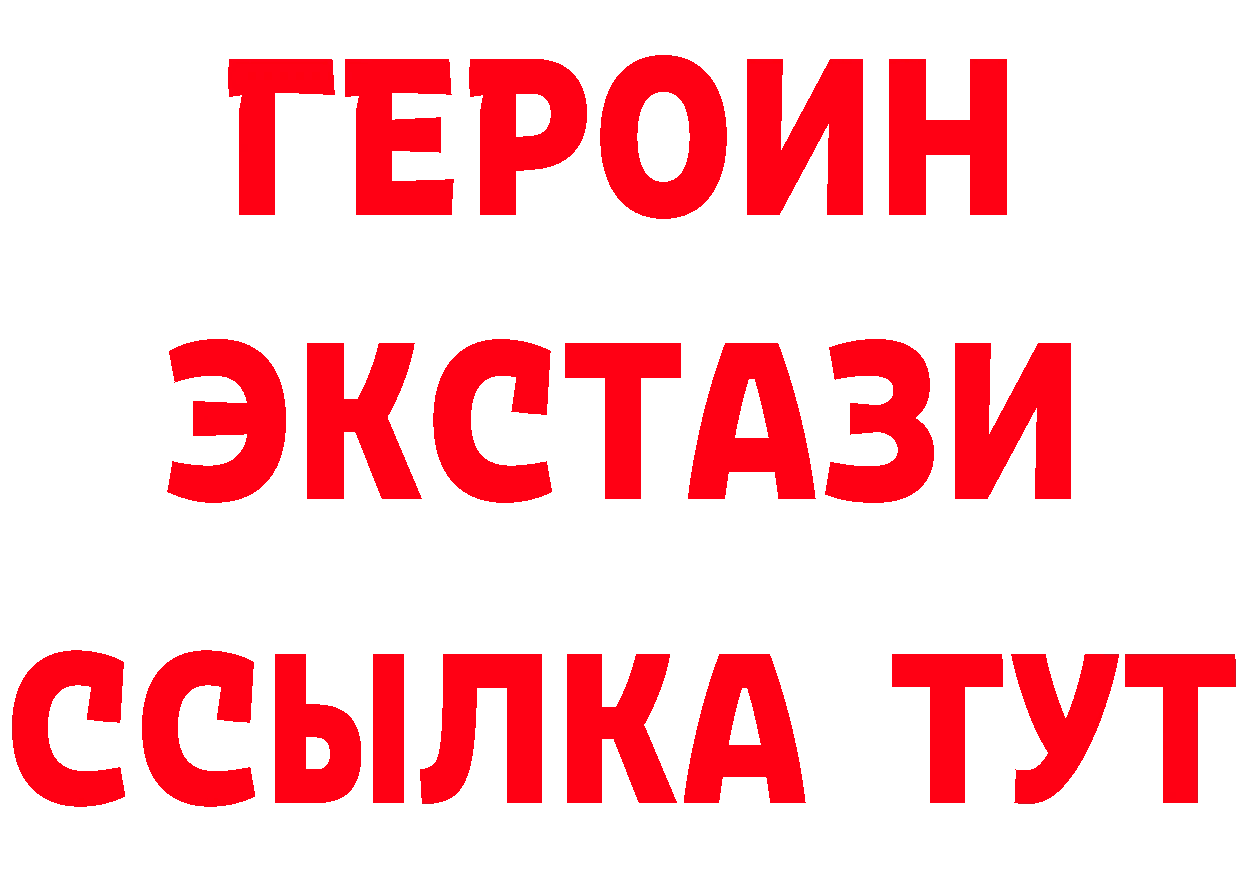 ГЕРОИН
ЭКСТАЗИ
ССЫЛКА ТУТ